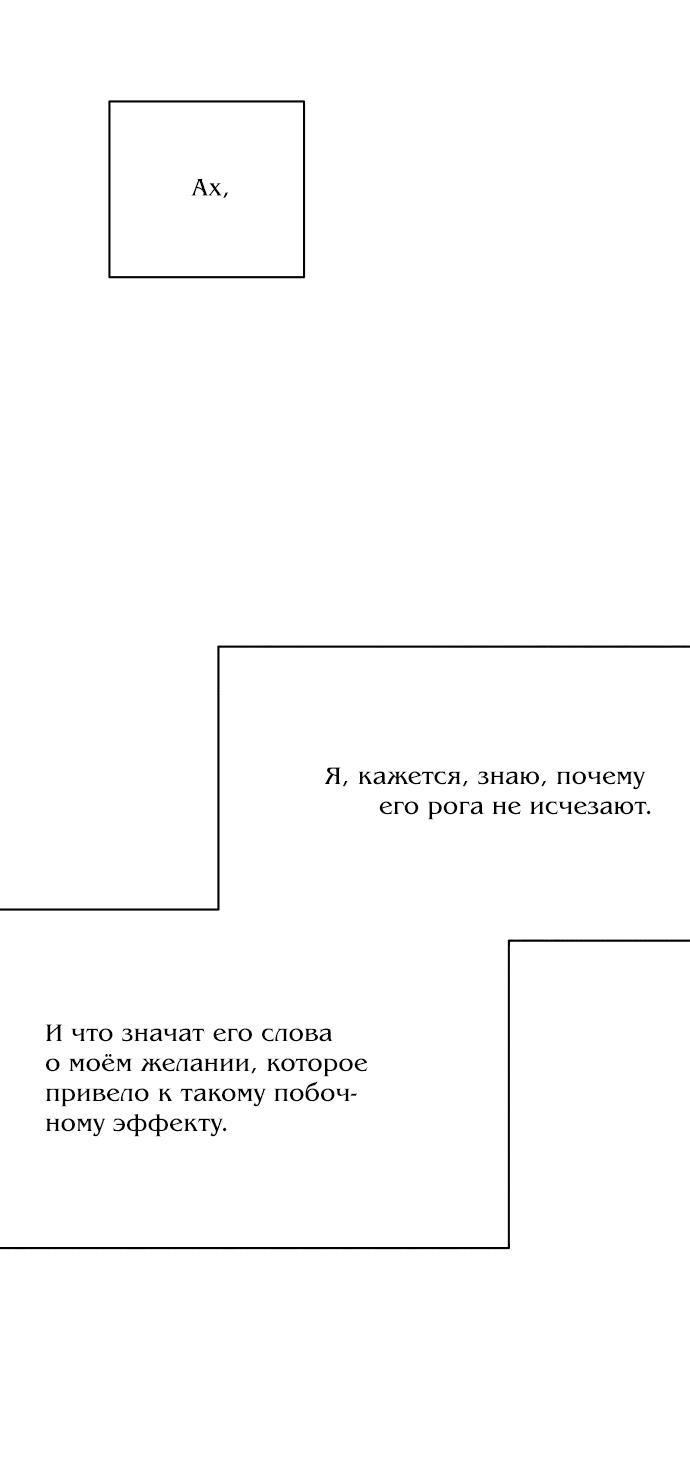 Ах,

Я, кажется, знаю, почему его рога не исчезают.

И что значат его слова о моём желании, которое привело к такому побочному эффекту.